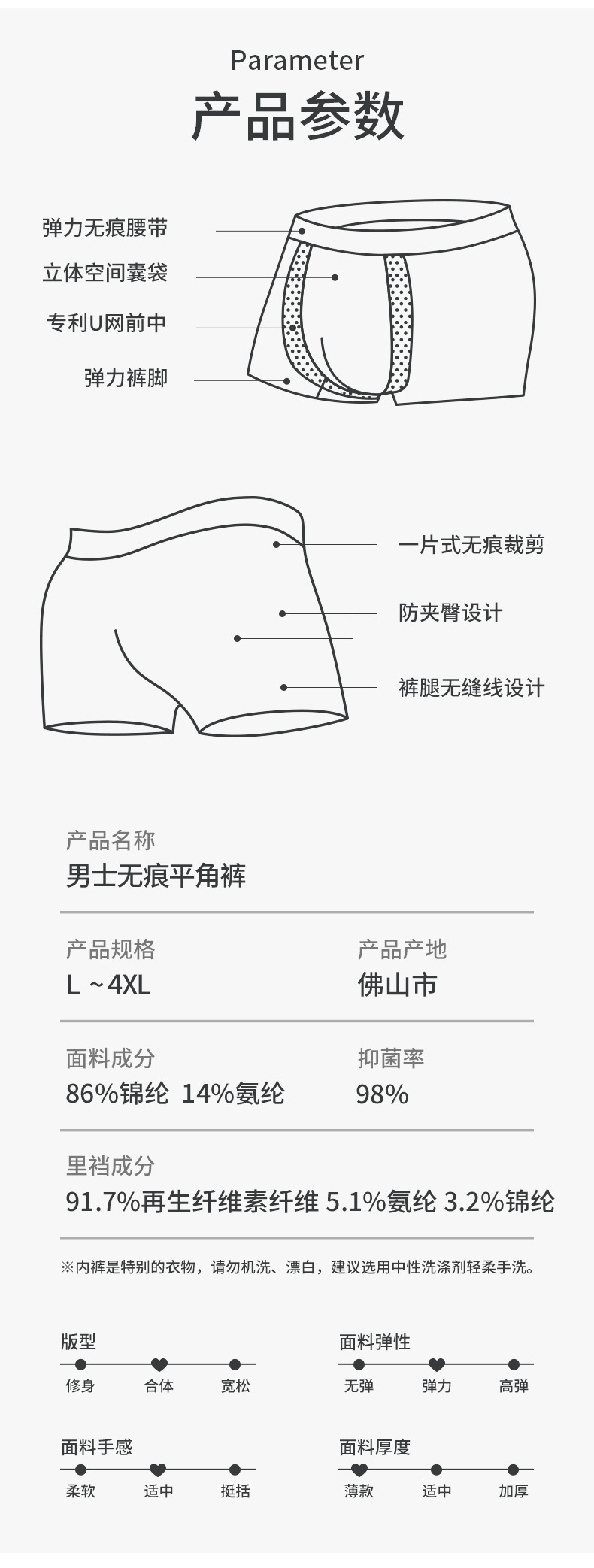 Parameter
产品参数

弹力无痕腰带
立体空间囊袋
专利U网前中
弹力裤脚

一片式无痕裁剪
防夹臀设计
裤腿无缝线设计

产品名称
男士无痕平角裤

产品规格
L ~4XL

产品产地
佛山市

面料成分
86%锦纶 14%氨纶

抑菌率
98%

里裆成分
91.7%再生纤维素纤维 5.1%氨纶 3.2%锦纶

※内裤是特别的衣物，请勿机洗、漂白，建议选用中性洗涤剂轻柔手洗。

版型
修身 合体 宽松

面料弹性
无弹 弹力 高弹

面料手感
柔软 适中 挺括

面料厚度
薄款 适中 加厚